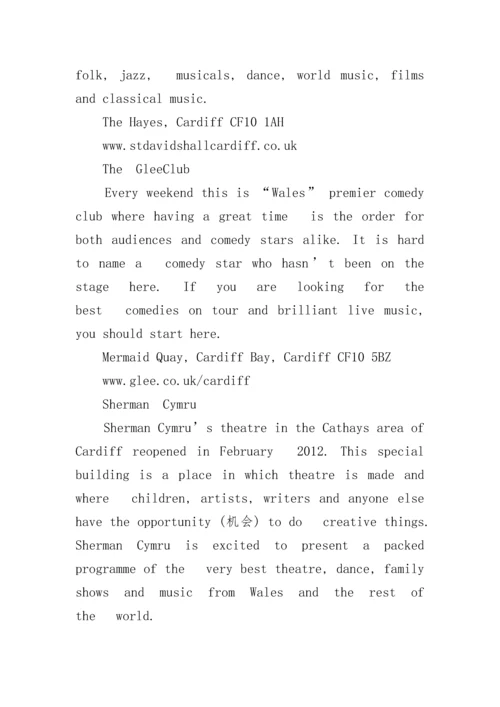 folk, jazz, musicals, dance, world music, films and classical music.

The Hayes, Cardiff CF10 1AH

www.stdavidshallcardiff.co.uk

The GleeClub

Every weekend this is “Wales” premier comedy club where having a great time is the order for both audiences and comedy stars alike. It is hard to name a comedy star who hasn’t been on the stage here. If you are looking for the best comedies on tour and brilliant live music, you should start here.

Mermaid Quay, Cardiff Bay, Cardiff CF10 5BZ

www.glee.co.uk/cardiff

Sherman Cymru

Sherman Cymru’s theatre in the Cathays area of Cardiff reopened in February 2012. This special building is a place in which theatre is made and where children, artists, writers and anyone else have the opportunity (机会) to do creative things. Sherman Cymru is excited to present a packed programme of the very best theatre, dance, family shows and music from Wales and the rest of the world.